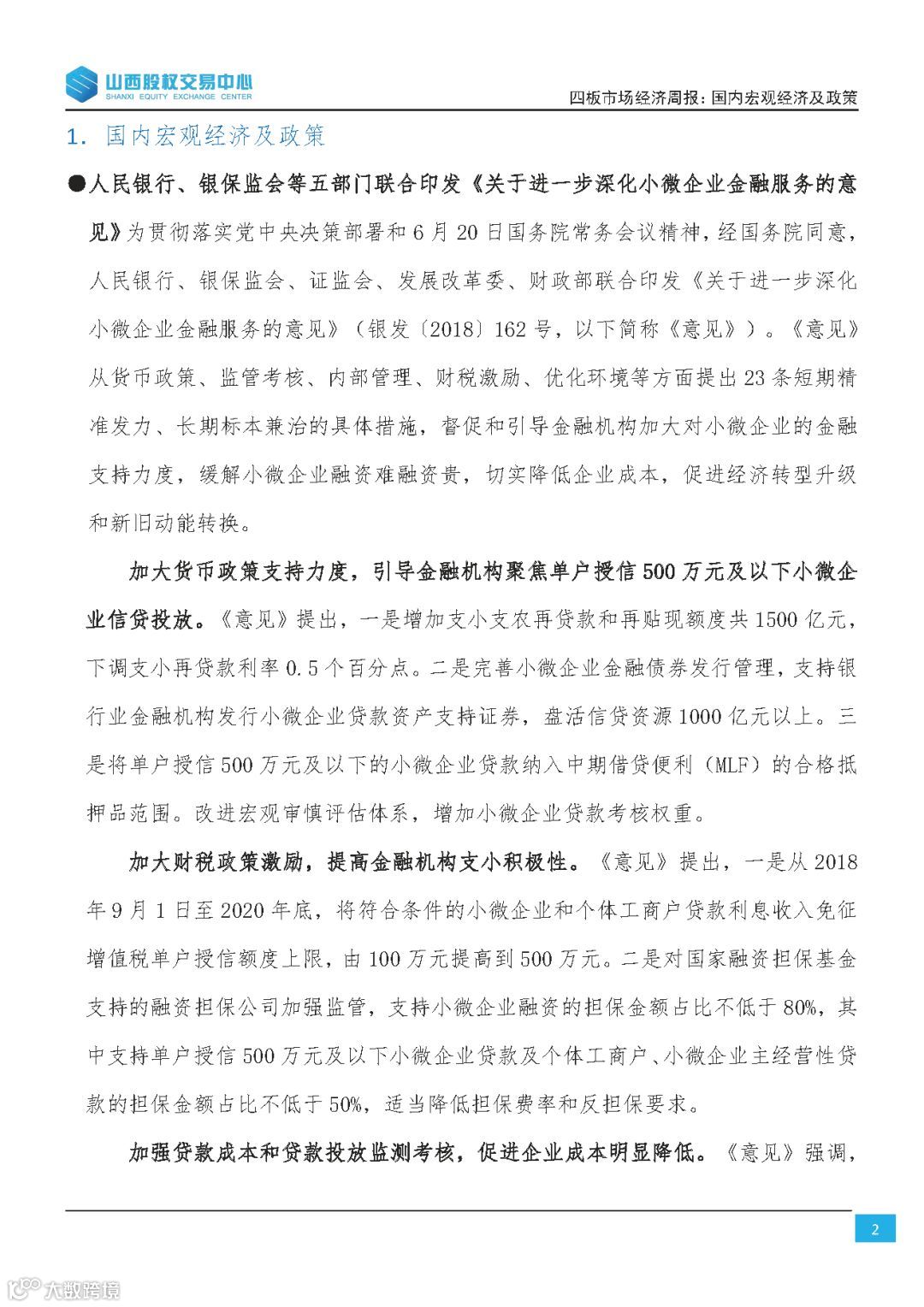 山西股权交易中心
SHANXI EQUITY EXCHANGE CENTER

四板市场经济周报：国内宏观经济及政策

1. 国内宏观经济及政策

●人民银行、银保监会等五部门联合印发《关于进一步深化小微企业金融服务的意见》为贯彻落实党中央决策部署和6月20日国务院常务会议精神，经国务院同意，人民银行、银保监会、证监会、发展改革委、财政部联合印发《关于进一步深化小微企业金融服务的意见》（银发〔2018〕162号，以下简称《意见》）。《意见》从货币政策、监管考核、内部管理、财税激励、优化环境等方面提出23条短期精准发力、长期标本兼治的具体措施，督促和引导金融机构加大对小微企业的金融支持力度，缓解小微企业融资难融资贵，切实降低企业成本，促进经济转型升级和新旧动能转换。

加大货币政策支持力度，引导金融机构聚焦单户授信500万元及以下小微企业信贷投放。《意见》提出，一是增加支小支农再贷款和再贴现额度共1500亿元，下调支小再贷款利率0.5个百分点。二是完善小微企业金融债券发行管理，支持银行业金融机构发行小微企业贷款资产支持证券，盘活信贷资源1000亿元以上。三是将单户授信500万元及以下的小微企业贷款纳入中期借贷便利（MLF）的合格抵押品范围。改进宏观审慎评估体系，增加小微企业贷款考核权重。

加大财税政策激励，提高金融机构支小积极性。《意见》提出，一是从2018年9月1日至2020年底，将符合条件的小微企业和个体工商户贷款利息收入免征增值税单户授信额度上限，由100万元提高到500万元。二是对国家融资担保基金支持的融资担保公司加强监管，支持小微企业融资的担保金额占比不低于80%，其中支持单户授信500万元及以下小微企业贷款及个体工商户、小微企业主经营性贷款的担保金额占比不低于50%，适当降低担保费率和反担保要求。

加强贷款成本和贷款投放监测考核，促进企业成本明显降低。《意见》强调，

2

大数跨境